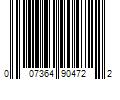 0 07364 90472 2